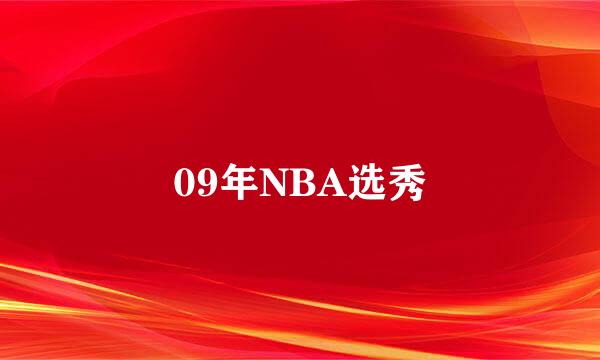 09年NBA选秀